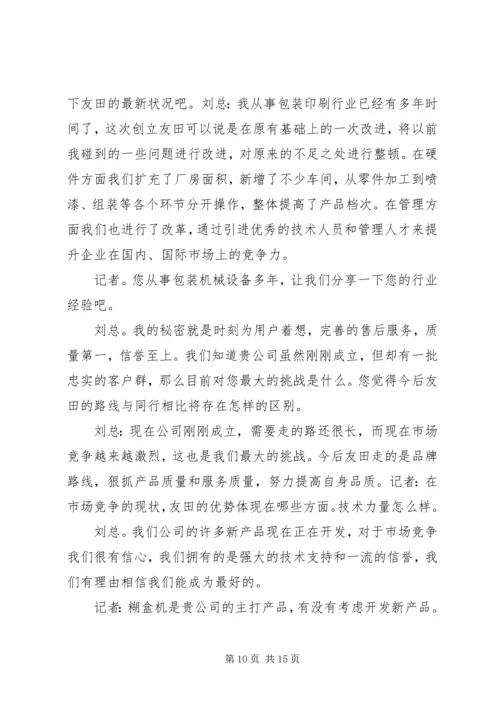 下友田的最新状况吧。刘总：我从事包装印刷行业已经有多年时间了，这次创立友田可以说是在原有基础上的一次改进，将以前我碰到的一些问题进行改进，对原来的不足之处进行整顿。在硬件方面我们扩充了厂房面积，新增了不少车间，从零件加工到喷漆、组装等各个环节分开操作，整体提高了产品档次。在管理方面我们也进行了改革，通过引进优秀的技术人员和管理人才来提升企业在国内、国际市场上的竞争力。

记者。您从事包装机械设备多年，让我们分享一下您的行业经验吧。

刘总。我的秘密就是时刻为用户着想，完善的售后服务，质量第一，信誉至上。我们知道贵公司虽然刚刚成立，但却有一批忠实的客户群，那么目前对您最大的挑战是什么。您觉得今后友田的路线与同行相比将存在怎样的区别。

刘总：现在公司刚刚成立，需要走的路还很长，而现在市场竞争越来越激烈，这也是我们最大的挑战。今后友田走的是品牌路线，狠抓产品质量和服务质量，努力提高自身品质。记者：在市场竞争的现状，友田的优势体现在哪些方面。技术力量怎么样。

刘总。我们公司的许多新产品现在正在开发，对于市场竞争我们很有信心，我们拥有的是强大的技术支持和一流的信誉，我们有理由相信我们能成为最好的。

记者：糊盒机是贵公司的主打产品，有没有考虑开发新产品。

第 10 页 共 15 页